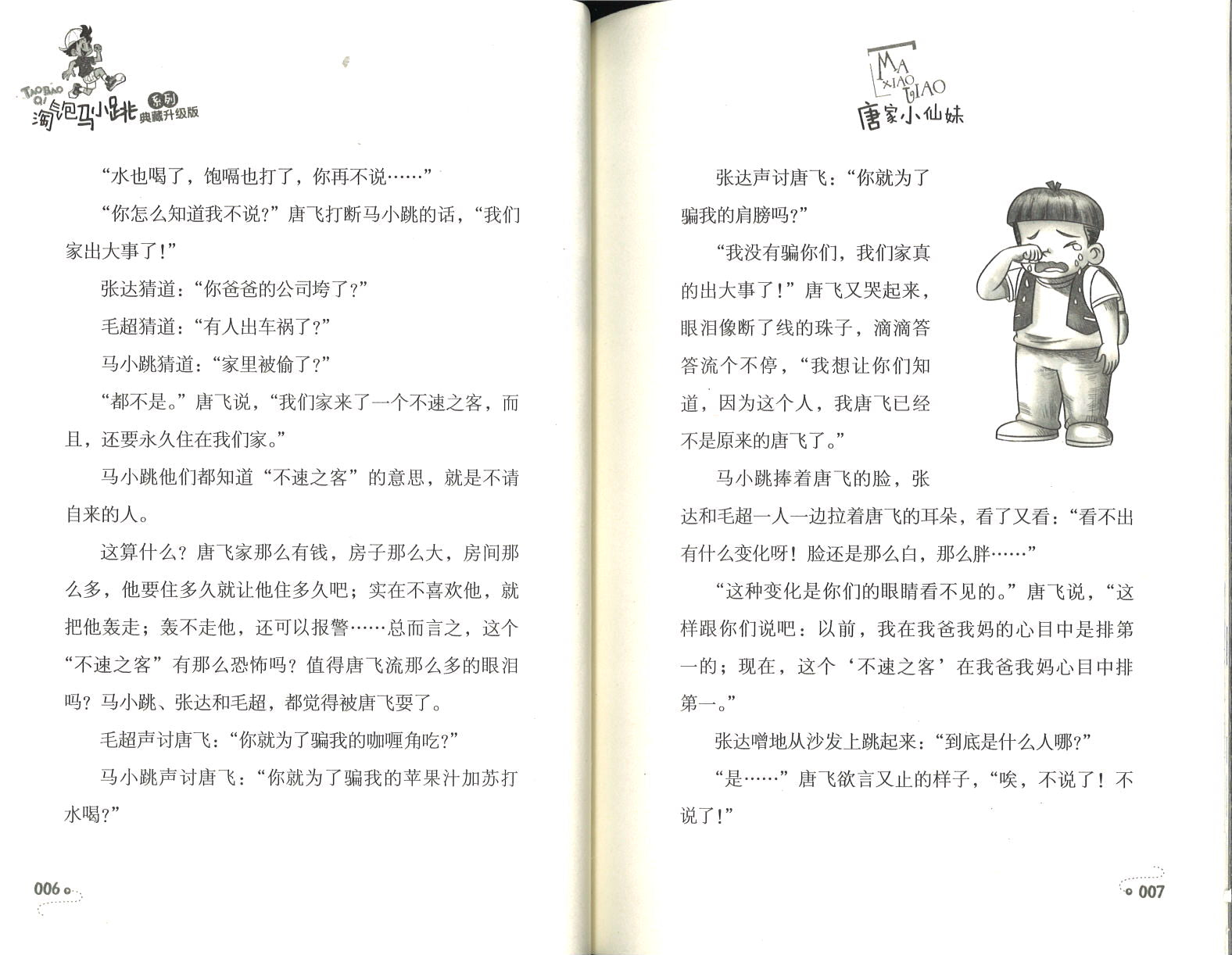 TAO BAO QI 淘气包马小跳 系列 典藏升级版

“水也喝了，饱嗝也打了，你再不说……”

“你怎么知道我不说？”唐飞打断马小跳的话，“我们家出大事了！”

张达猜道：“你爸爸的公司垮了？”

毛超猜道：“有人出车祸了？”

马小跳猜道：“家里被偷了？”

“都不是。”唐飞说，“我们家来了一个不速之客，而且，还要永久住在我们家。”

马小跳他们都知道“不速之客”的意思，就是不请自来的人。

这算什么？唐飞家那么有钱，房子那么大，房间那么多，他要住多久就让他住多久吧；实在不喜欢他，就把他轰走；轰不走他，还可以报警……总而言之，这个“不速之客”有那么恐怖吗？值得唐飞流那么多的眼泪吗？马小跳、张达和毛超，都觉得被唐飞耍了。

毛超声讨唐飞：“你就为了骗我的咖喱角吃？”

马小跳声讨唐飞：“你就为了骗我的苹果汁加苏打水喝？”

006

MA XIAO TIAO 唐家小仙妹

张达声讨唐飞：“你就为了骗我的肩膀吗？”

“我没有骗你们，我们家真的出大事了！”唐飞又哭起来，眼泪像断了线的珠子，滴滴答答流个不停，“我想让你们知道，因为这个人，我唐飞已经不是原来的唐飞了。”

马小跳捧着唐飞的脸，张达和毛超一人一边拉着唐飞的耳朵，看了又看：“看不出有什么变化呀！脸还是那么白，那么胖……”

“这种变化是你们的眼睛看不见的。”唐飞说，“这样跟你们说吧：以前，我在我爸我妈的心目中是排第一的；现在，这个‘不速之客’在我爸我妈心目中排第一。”

张达噌地从沙发上跳起来：“到底是什么人哪？”

“是……”唐飞欲言又止的样子，“唉，不说了！不说了！”

007